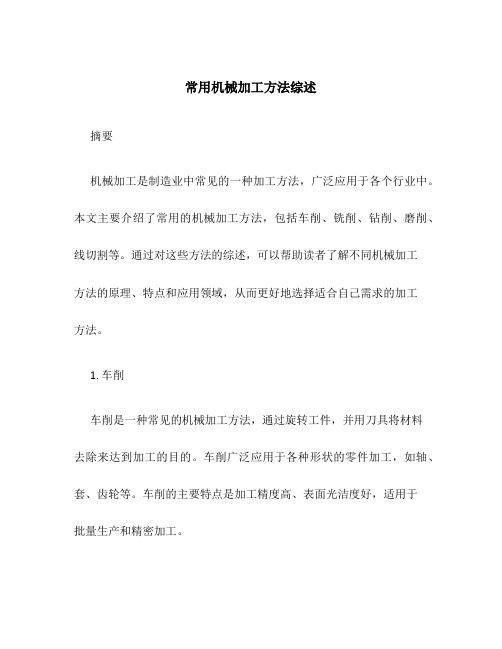 常用机械加工方法综述

摘要

机械加工是制造业中常见的一种加工方法，广泛应用于各个行业中。本文主要介绍了常用的机械加工方法，包括车削、铣削、钻削、磨削、线切割等。通过对这些方法的综述，可以帮助读者了解不同机械加工方法的原理、特点和应用领域，从而更好地选择适合自己需求的加工方法。

1. 车削

车削是一种常见的机械加工方法，通过旋转工件，并用刀具将材料去除来达到加工的目的。车削广泛应用于各种形状的零件加工，如轴、套、齿轮等。车削的主要特点是加工精度高、表面光洁度好，适用于批量生产和精密加工。